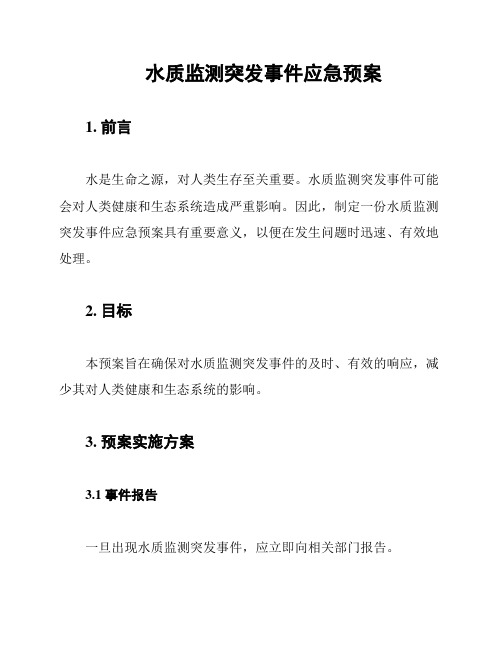 水质监测突发事件应急预案

1. 前言

水是生命之源，对人类生存至关重要。水质监测突发事件可能会对人类健康和生态系统造成严重影响。因此，制定一份水质监测突发事件应急预案具有重要意义，以便在发生问题时迅速、有效地处理。

2. 目标

本预案旨在确保对水质监测突发事件的及时、有效的响应，减少其对人类健康和生态系统的影响。

3. 预案实施方案

3.1 事件报告

一旦出现水质监测突发事件，应立即向相关部门报告。